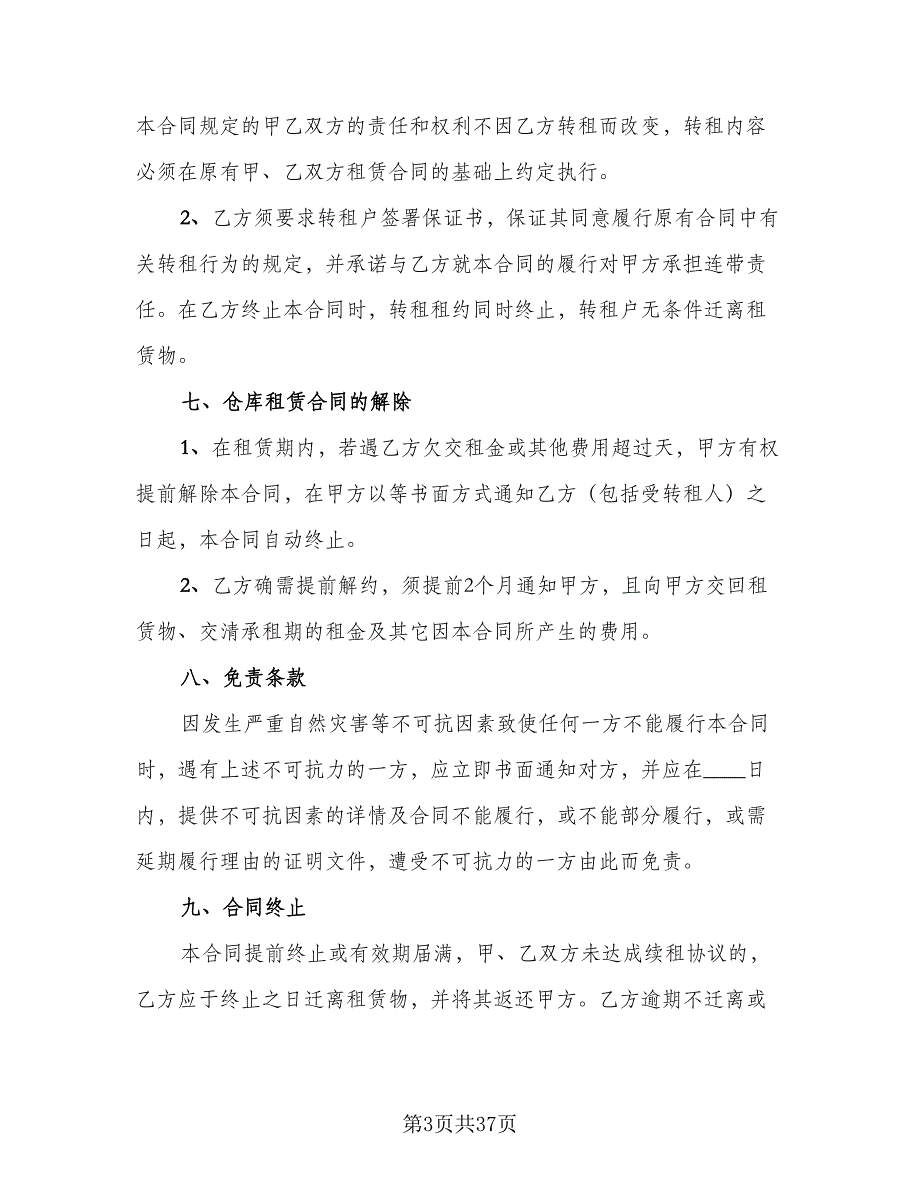 本合同规定的甲乙双方的责任和权利不因乙方转租而改变，转租内容必须在原有甲、乙双方租赁合同的基础上约定执行。

2、乙方须要求转租户签署保证书，保证其同意履行原有合同中有关转租行为的规定，并承诺与乙方就本合同的履行对甲方承担连带责任。在乙方终止本合同时，转租租约同时终止，转租户无条件迁离租赁物。

七、仓库租赁合同的解除

1、在租赁期内，若遇乙方欠交租金或其他费用超过天，甲方有权提前解除本合同，在甲方以等书面方式通知乙方（包括受转租人）之日起，本合同自动终止。

2、乙方确需提前解约，须提前2个月通知甲方，且向甲方交回租赁物、交清承租期的租金及其它因本合同所产生的费用。

八、免责条款

因发生严重自然灾害等不可抗因素致使任何一方不能履行本合同时，遇有上述不可抗力的一方，应立即书面通知对方，并应在____日内，提供不可抗因素的详情及合同不能履行，或不能部分履行，或需延期履行理由的证明文件，遭受不可抗力的一方由此而免责。

九、合同终止

本合同提前终止或有效期届满，甲、乙双方未达成续租协议的，乙方应于终止之日迁离租赁物，并将其返还甲方。乙方逾期不迁离或

第3页共37页